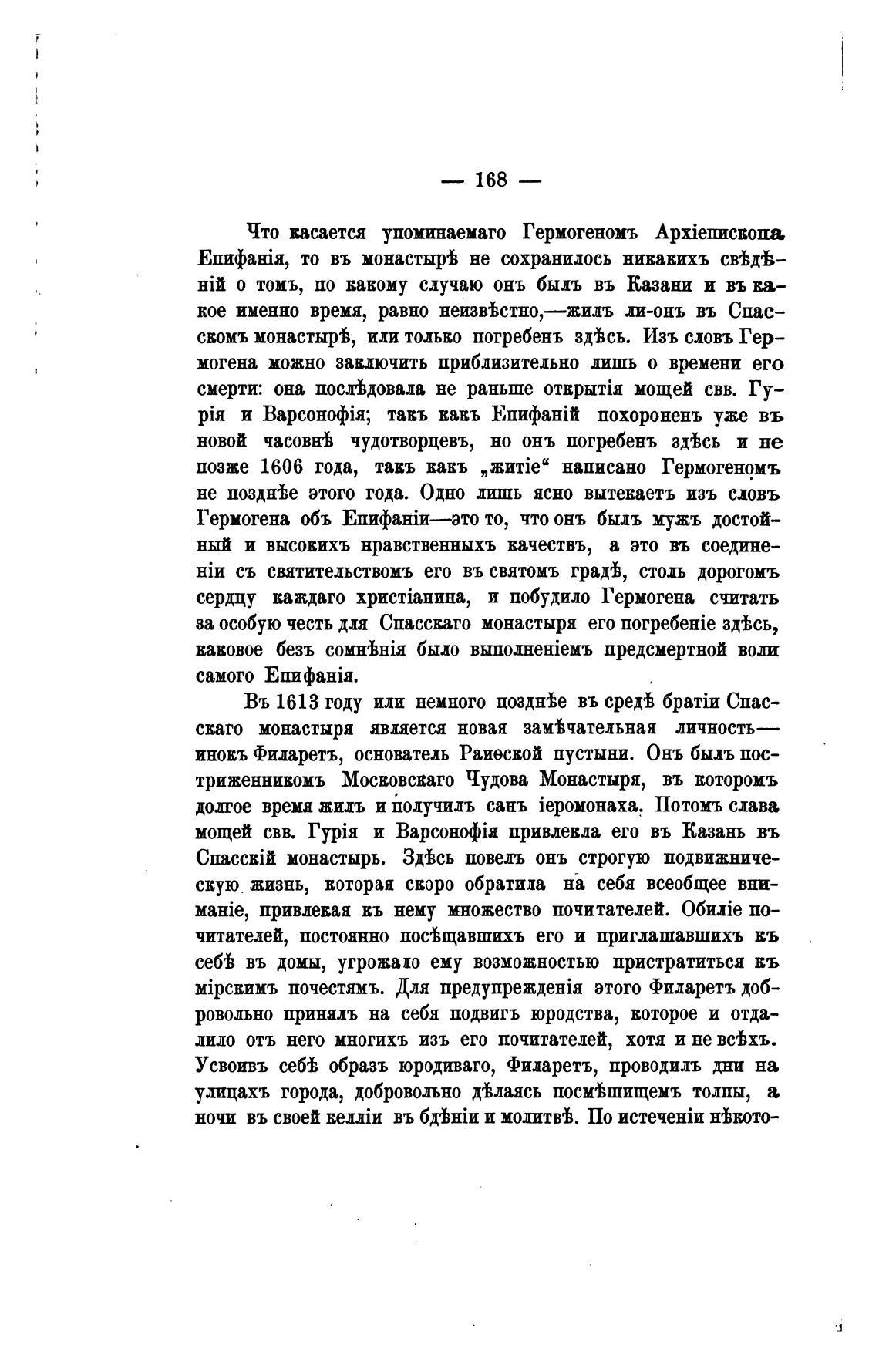 — 168 —

Что касается упоминаемаго Гермогеномъ Архіепископа Епифанія, то въ монастырѣ не сохранилось никакихъ свѣдѣній о томъ, по какому случаю онъ былъ въ Казани и въ какое именно время, равно неизвѣстно,—жилъ ли-онъ въ Спасскомъ монастырѣ, или только погребенъ здѣсь. Изъ словъ Гермогена можно заключить приблизительно лишь о времени его смерти: она послѣдовала не раньше открытія мощей свв. Гурія и Варсонофія; такъ какъ Епифаній похороненъ уже въ новой часовнѣ чудотворцевъ, но онъ погребенъ здѣсь и не позже 1606 года, такъ какъ „житіе“ написано Гермогеномъ не позднѣе этого года. Одно лишь ясно вытекаетъ изъ словъ Гермогена объ Епифаніи—это то, что онъ былъ мужъ достойный и высокихъ нравственныхъ качествъ, а это въ соединеніи съ святительствомъ его въ святомъ градѣ, столь дорогомъ сердцу каждаго христіанина, и побудило Гермогена считать за особую честь для Спасскаго монастыря его погребеніе здѣсь, каковое безъ сомнѣнія было выполненіемъ предсмертной воли самого Епифанія.

Въ 1613 году или немного позднѣе въ средѣ братіи Спасскаго монастыря является новая замѣчательная личность—инокъ Филаретъ, основатель Раиѳской пустыни. Онъ былъ постриженникомъ Московскаго Чудова Монастыря, въ которомъ долгое время жилъ и получилъ санъ іеромонаха. Потомъ слава мощей свв. Гурія и Варсонофія привлекла его въ Казань въ Спасскій монастырь. Здѣсь повелъ онъ строгую подвижническую жизнь, которая скоро обратила на себя всеобщее вниманіе, привлекая къ нему множество почитателей. Обиліе почитателей, постоянно посѣщавшихъ его и приглашавшихъ къ себѣ въ домы, угрожало ему возможностью пристратиться къ мірскимъ почестямъ. Для предупрежденія этого Филаретъ добровольно принялъ на себя подвигъ юродства, которое и отдалило отъ него многихъ изъ его почитателей, хотя и не всѣхъ. Усвоивъ себѣ образъ юродиваго, Филаретъ, проводилъ дни на улицахъ города, добровольно дѣлаясь посмѣшищемъ толпы, а ночи въ своей келліи въ бдѣніи и молитвѣ. По истеченіи нѣкото-